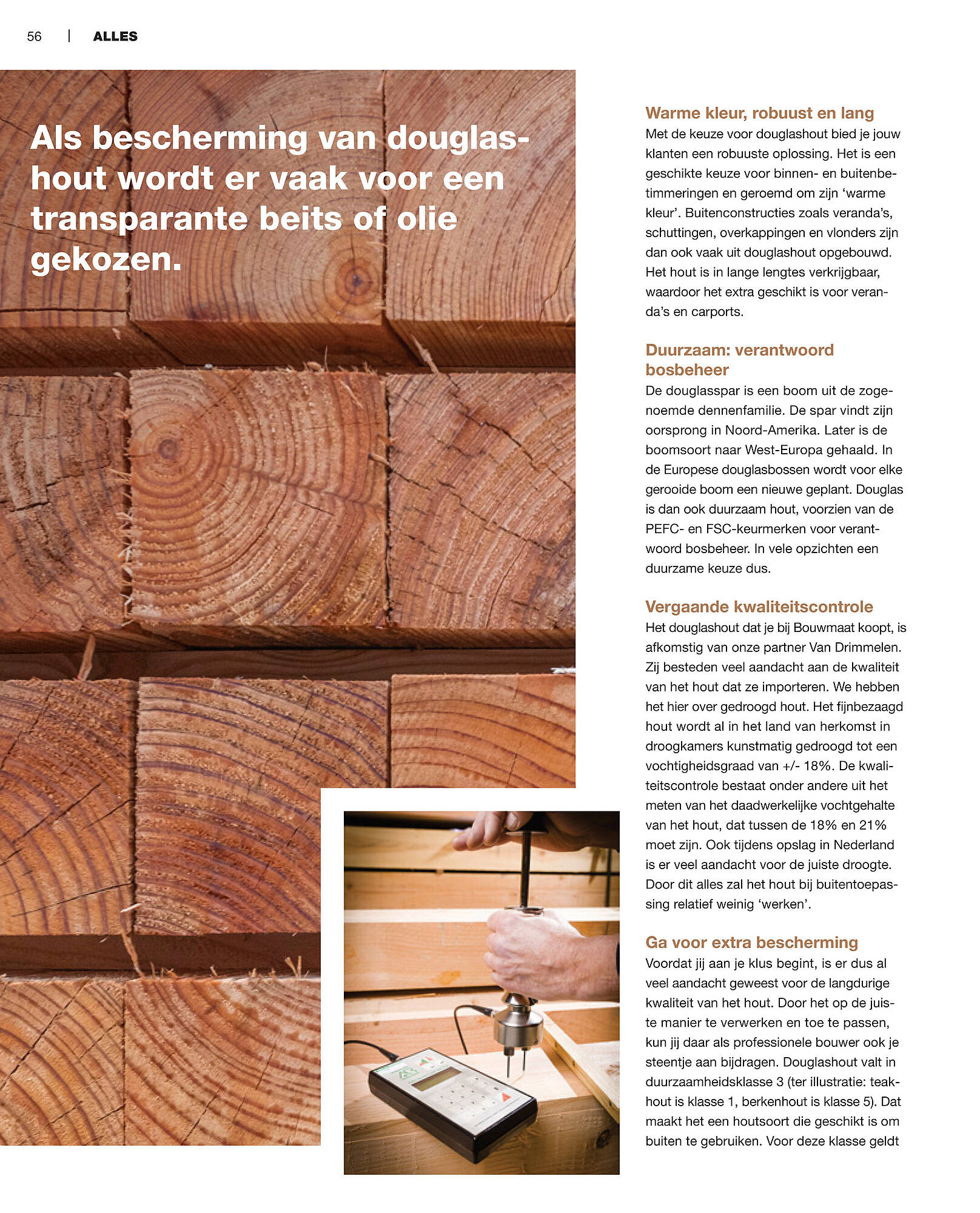 56 | ALLES

Als bescherming van douglashout wordt er vaak voor een transparante beits of olie gekozen.

Warme kleur, robuust en lang
Met de keuze voor douglashout bied je jouw klanten een robuuste oplossing. Het is een geschikte keuze voor binnen- en buitenbetimmeringen en geroemd om zijn 'warme kleur'. Buitenconstructies zoals veranda's, schuttingen, overkappingen en vlonders zijn dan ook vaak uit douglashout opgebouwd. Het hout is in lange lengtes verkrijgbaar, waardoor het extra geschikt is voor veranda's en carports.

Duurzaam: verantwoord bosbeheer
De douglasspar is een boom uit de zogenoemde dennenfamilie. De spar vindt zijn oorsprong in Noord-Amerika. Later is de boomsoort naar West-Europa gehaald. In de Europese douglasbossen wordt voor elke gerooide boom een nieuwe geplant. Douglas is dan ook duurzaam hout, voorzien van de PEFC- en FSC-keurmerken voor verantwoord bosbeheer. In vele opzichten een duurzame keuze dus.

Vergaande kwaliteitscontrole
Het douglashout dat je bij Bouwmaat koopt, is afkomstig van onze partner Van Drimmelen. Zij besteden veel aandacht aan de kwaliteit van het hout dat ze importeren. We hebben het hier over gedroogd hout. Het fijnbezaagd hout wordt al in het land van herkomst in droogkamers kunstmatig gedroogd tot een vochtigheidsgraad van +/- 18%. De kwaliteitscontrole bestaat onder andere uit het meten van het daadwerkelijke vochtgehalte van het hout, dat tussen de 18% en 21% moet zijn. Ook tijdens opslag in Nederland is er veel aandacht voor de juiste droogte. Door dit alles zal het hout bij buitentoepassing relatief weinig 'werken'.

Ga voor extra bescherming
Voordat jij aan je klus begint, is er dus al veel aandacht geweest voor de langdurige kwaliteit van het hout. Door het op de juiste manier te verwerken en toe te passen, kun jij daar als professionele bouwer ook je steentje aan bijdragen. Douglashout valt in duurzaamheidsklasse 3 (ter illustratie: teakhout is klasse 1, berkenhout is klasse 5). Dat maakt het een houtsoort die geschikt is om buiten te gebruiken. Voor deze klasse geldt